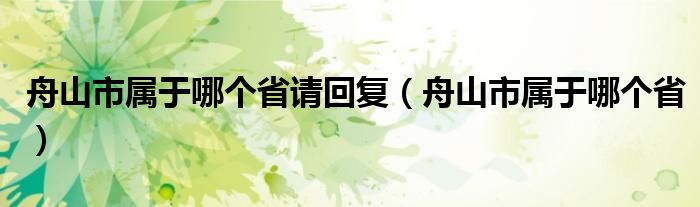 舟山市属于哪个省请回复（舟山市属于哪个省）